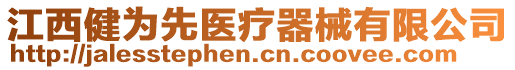 江西健为先医疗器械有限公司
http://jalesstephen.cn.coovee.com